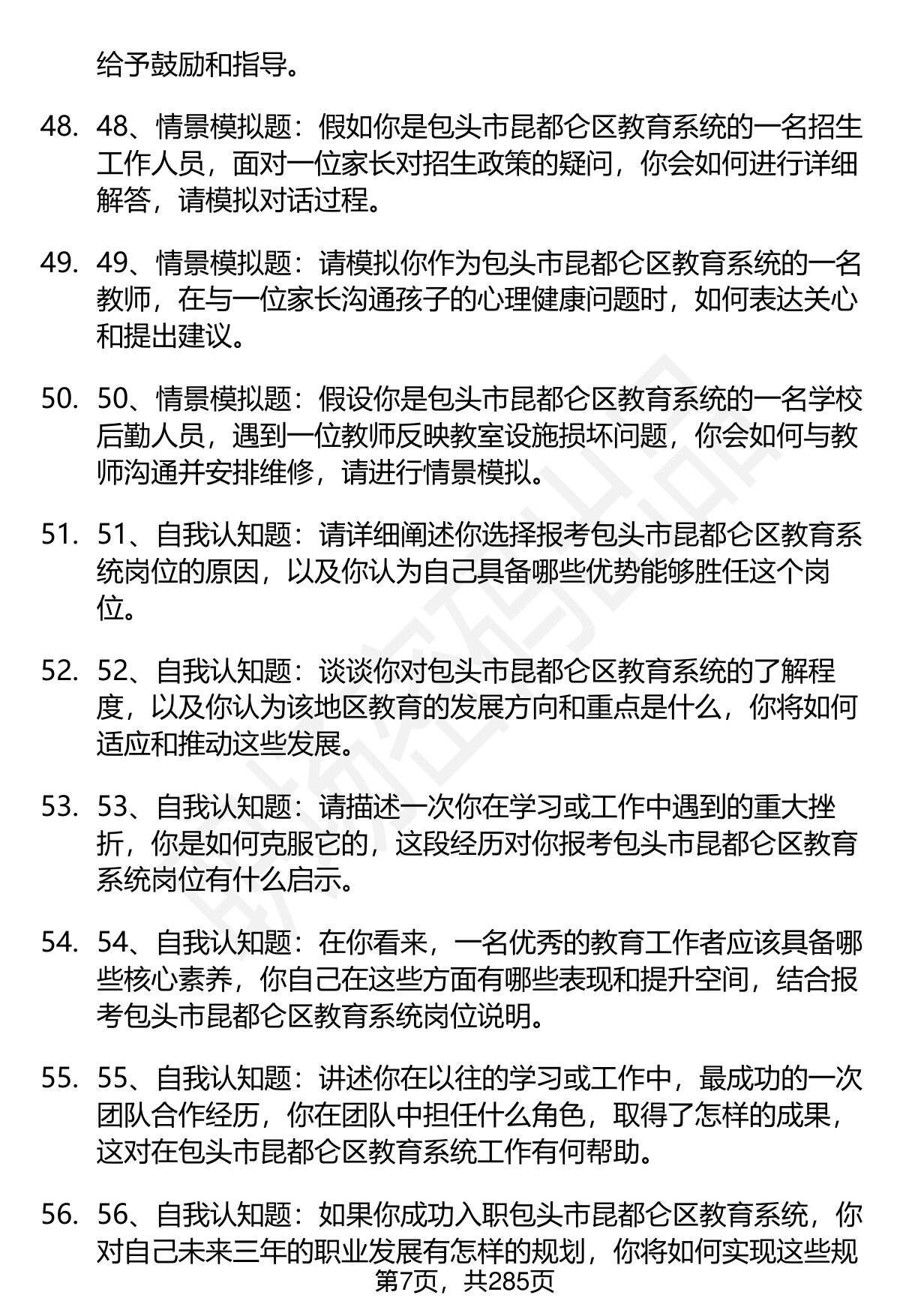 给予鼓励和指导。

48. 48、情景模拟题：假如你是包头市昆都仑区教育系统的一名招生工作人员，面对一位家长对招生政策的疑问，你会如何进行详细解答，请模拟对话过程。

49. 49、情景模拟题：请模拟你作为包头市昆都仑区教育系统的一名教师，在与一位家长沟通孩子的心理健康问题时，如何表达关心和提出建议。

50. 50、情景模拟题：假设你是包头市昆都仑区教育系统的一名学校后勤人员，遇到一位教师反映教室设施损坏问题，你会如何与教师沟通并安排维修，请进行情景模拟。

51. 51、自我认知题：请详细阐述你选择报考包头市昆都仑区教育系统岗位的原因，以及你认为自己具备哪些优势能够胜任这个岗位。

52. 52、自我认知题：谈谈你对包头市昆都仑区教育系统的了解程度，以及你认为该地区教育的发展方向和重点是什么，你将如何适应和推动这些发展。

53. 53、自我认知题：请描述一次你在学习或工作中遇到的重大挫折，你是如何克服它的，这段经历对你报考包头市昆都仑区教育系统岗位有什么启示。

54. 54、自我认知题：在你看来，一名优秀的教育工作者应该具备哪些核心素养，你自己在这些方面有哪些表现和提升空间，结合报考包头市昆都仑区教育系统岗位说明。

55. 55、自我认知题：讲述你在以往的学习或工作中，最成功的一次团队合作经历，你在团队中担任什么角色，取得了怎样的成果，这对在包头市昆都仑区教育系统工作有何帮助。

56. 56、自我认知题：如果你成功入职包头市昆都仑区教育系统，你对自己未来三年的职业发展有怎样的规划，你将如何实现这些规

第7页，共285页